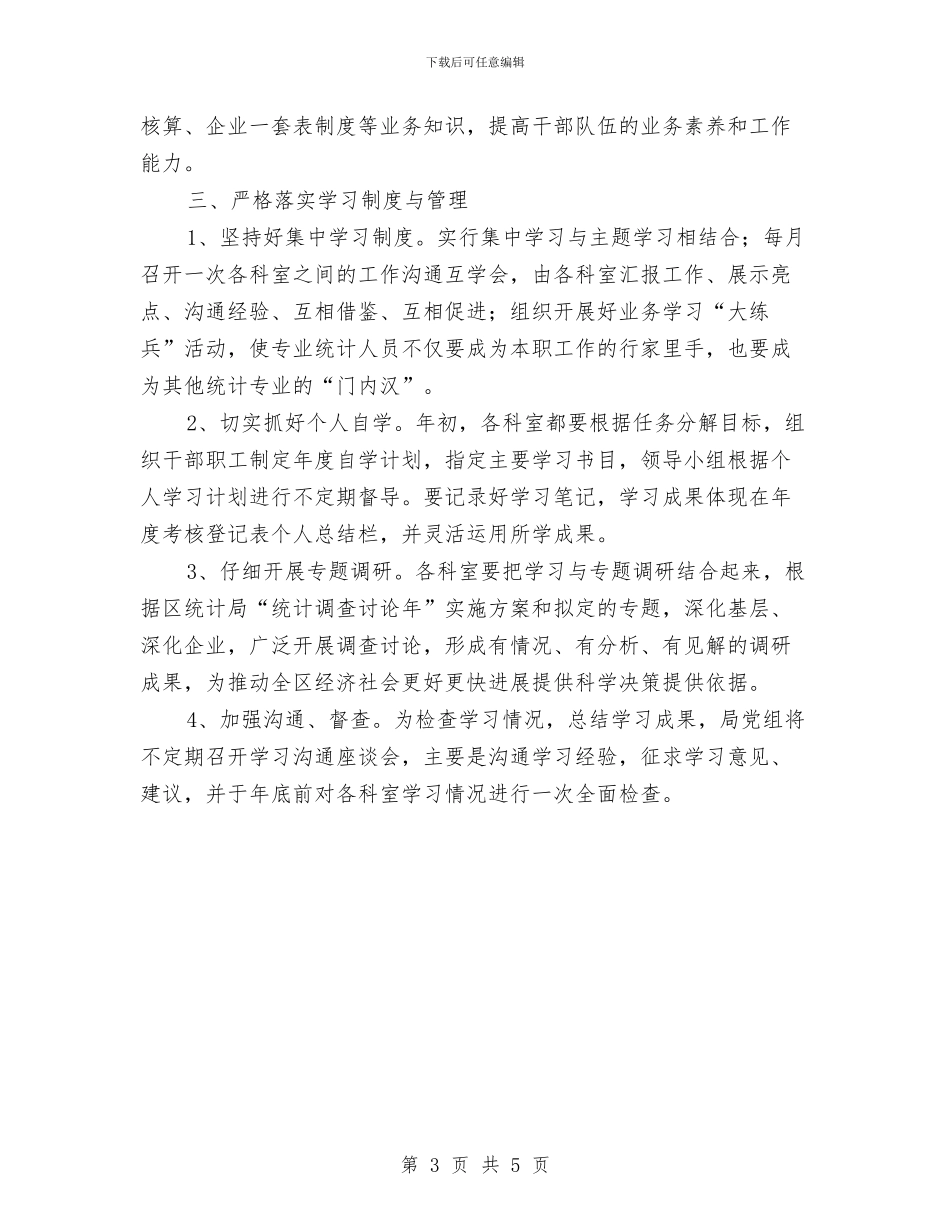 下载后可任意编辑

核算、企业一套表制度等业务知识，提高干部队伍的业务素养和工作能力。

三、严格落实学习制度与管理

1、坚持好集中学习制度。实行集中学习与主题学习相结合；每月召开一次各科室之间的工作沟通互学会，由各科室汇报工作、展示亮点、沟通经验、互相借鉴、互相促进；组织开展好业务学习“大练兵”活动，使专业统计人员不仅要成为本职工作的行家里手，也要成为其他统计专业的“门内汉”。

2、切实抓好个人自学。年初，各科室都要根据任务分解目标，组织干部职工制定年度自学计划，指定主要学习书目，领导小组根据个人学习计划进行不定期督导。要记录好学习笔记，学习成果体现在年度考核登记表个人总结栏，并灵活运用所学成果。

3、仔细开展专题调研。各科室要把学习与专题调研结合起来，根据区统计局“统计调查讨论年”实施方案和拟定的专题，深化基层、深化企业，广泛开展调查讨论，形成有情况、有分析、有见解的调研成果，为推动全区经济社会更好更快进展提供科学决策提供依据。

4、加强沟通、督查。为检查学习情况，总结学习成果，局党组将不定期召开学习沟通座谈会，主要是沟通学习经验，征求学习意见、建议，并于年底前对各科室学习情况进行一次全面检查。

第 3 页 共 5 页